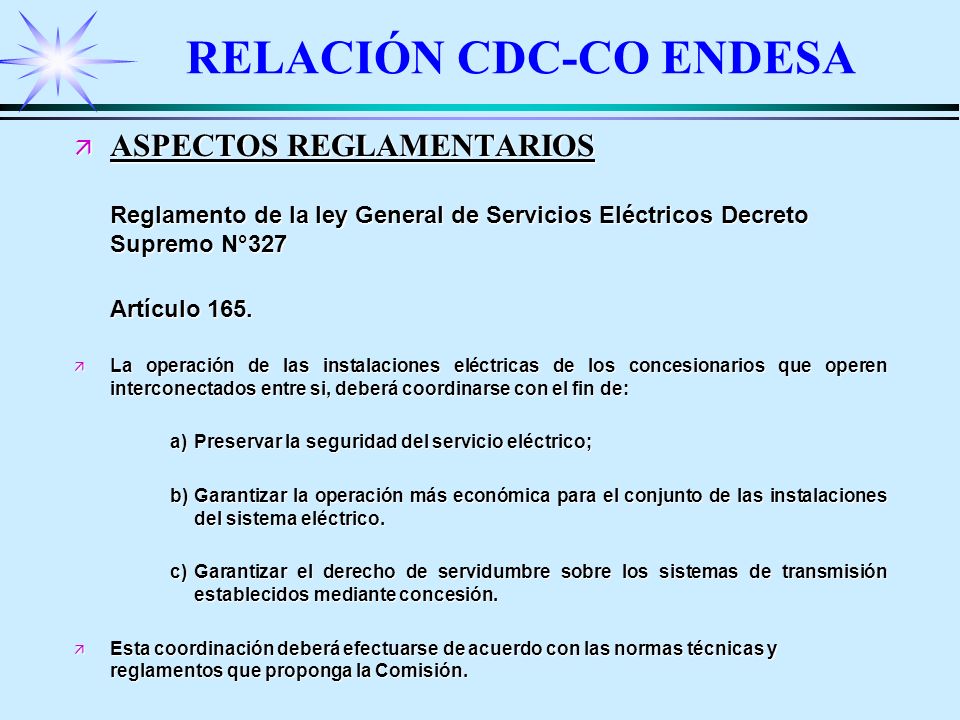 RELACIÓN CDC-CO ENDESA

ASPECTOS REGLAMENTARIOS

Reglamento de la ley General de Servicios Eléctricos Decreto Supremo N°327

Artículo 165.

La operación de las instalaciones eléctricas de los concesionarios que operen interconectados entre si, deberá coordinarse con el fin de:

a) Preservar la seguridad del servicio eléctrico;

b) Garantizar la operación más económica para el conjunto de las instalaciones del sistema eléctrico.

c) Garantizar el derecho de servidumbre sobre los sistemas de transmisión establecidos mediante concesión.

Esta coordinación deberá efectuarse de acuerdo con las normas técnicas y reglamentos que proponga la Comisión.